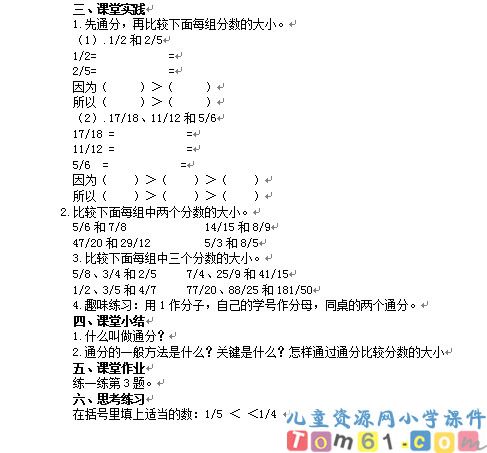 三、课堂实践
1.先通分，再比较下面每组分数的大小。
（1）.1/2 和 2/5
1/2= =
2/5= =
因为（ ）＞（ ）
所以（ ）＞（ ）
（2）.17/18、11/12 和 5/6
17/18 = =
11/12 = =
5/6 = =
因为（ ）＞（ ）＞（ ）
所以（ ）＞（ ）＞（ ）
2.比较下面每组中两个分数的大小。
5/6 和 7/8 14/15 和 8/9
47/20 和 29/12 5/3 和 8/5
3.比较下面每组中三个分数的大小。
5/8、3/4 和 2/5 7/4、25/9 和 41/15
1/2、3/5 和 4/7 77/20、88/25 和 181/50
4.趣味练习：用 1 作分子，自己的学号作分母，同桌的两个通分。
四、课堂小结
1.什么叫做通分？
2.通分的一般方法是什么？关键是什么？怎样通过通分比较分数的大小
五、课堂作业
练一练第 3 题。
六、思考练习
在括号里填上适当的数：1/5 ＜ ＜1/4
儿童资源网小学课件
Tom61.com